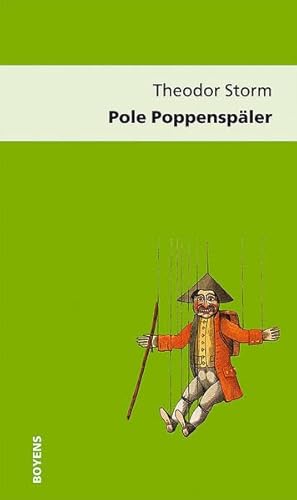 Theodor Storm
Pole Poppenspäler

BOYENS